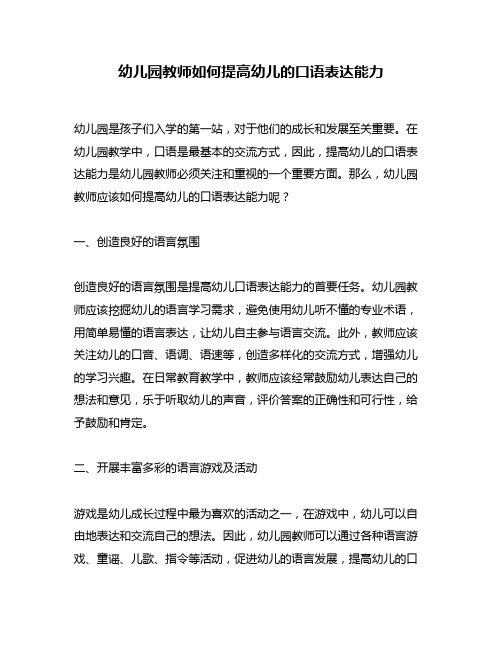 幼儿园教师如何提高幼儿的口语表达能力

幼儿园是孩子们入学的第一站，对于他们的成长和发展至关重要。在幼儿园教学中，口语是最基本的交流方式，因此，提高幼儿的口语表达能力是幼儿园教师必须关注和重视的一个重要方面。那么，幼儿园教师应该如何提高幼儿的口语表达能力呢？

一、创造良好的语言氛围

创造良好的语言氛围是提高幼儿口语表达能力的首要任务。幼儿园教师应该挖掘幼儿的语言学习需求，避免使用幼儿听不懂的专业术语，用简单易懂的语言表达，让幼儿自主参与语言交流。此外，教师应该关注幼儿的口音、语调、语速等，创造多样化的交流方式，增强幼儿的学习兴趣。在日常教育教学中，教师应该经常鼓励幼儿表达自己的想法和意见，乐于听取幼儿的声音，评价答案的正确性和可行性，给予鼓励和肯定。

二、开展丰富多彩的语言游戏及活动

游戏是幼儿成长过程中最为喜欢的活动之一，在游戏中，幼儿可以自由地表达和交流自己的想法。因此，幼儿园教师可以通过各种语言游戏、童谣、儿歌、指令等活动，促进幼儿的语言发展，提高幼儿的口